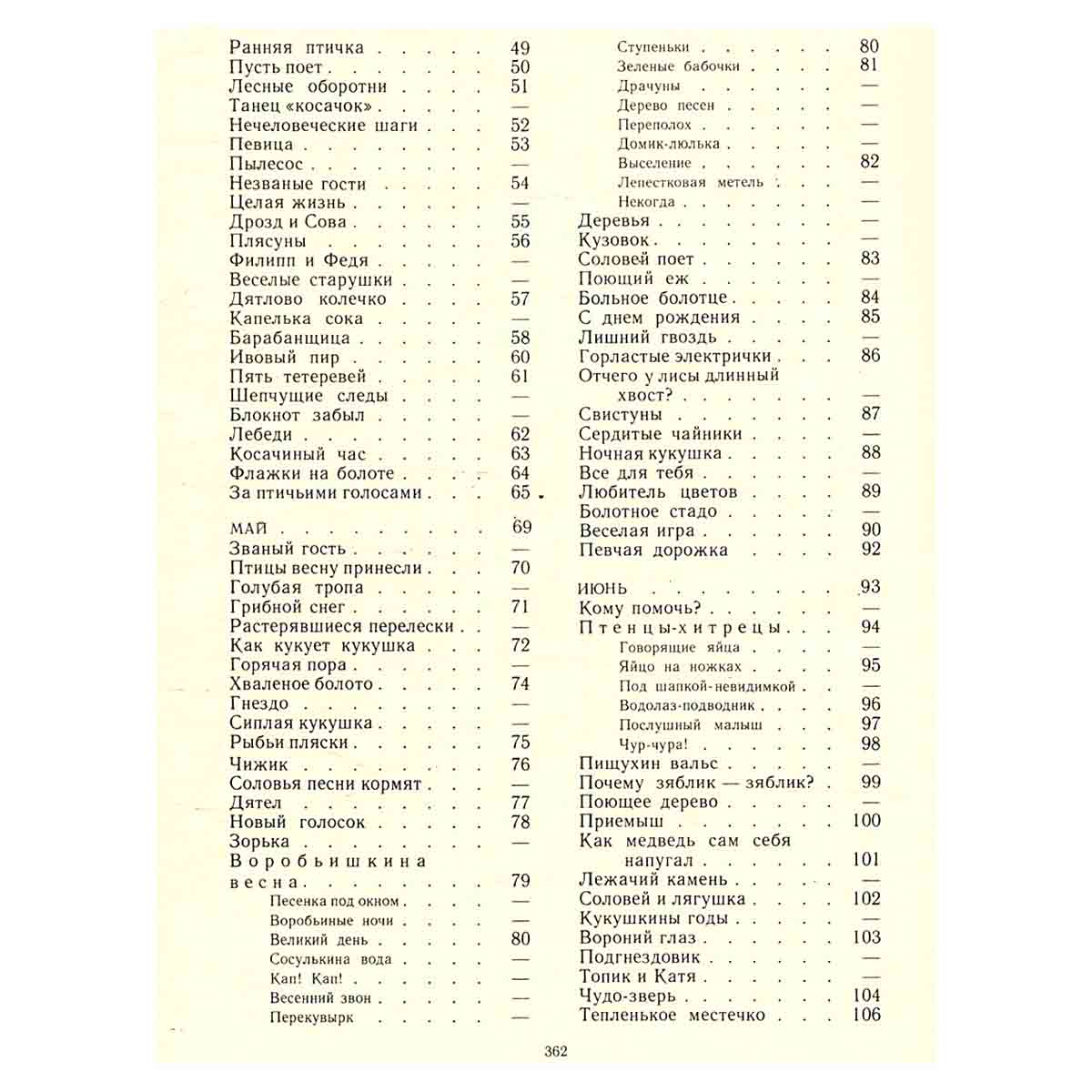 Ранняя птичка 49
Пусть поет 50
Лесные оборотни 51
Танец «косачок» —
Нечеловеческие шаги 52
Певица 53
Пылесос —
Незваные гости 54
Целая жизнь —
Дрозд и Сова 55
Плясуны 56
Филипп и Федя —
Веселые старушки —
Дятлово колечко 57
Капелька сока —
Барабанщица 58
Ивовый пир 60
Пять тетеревей 61
Шепчущие следы —
Блокнот забыл —
Лебеди 62
Косачиный час 63
Флажки на болоте 64
За птичьими голосами 65

МАЙ 69
Званый гость —
Птицы весну принесли 70
Голубая тропа —
Грибной снег 71
Растерявшиеся перелески —
Как кукует кукушка 72
Горячая пора —
Хваленое болото 74
Гнездо —
Сиплая кукушка —
Рыбьи пляски 75
Чижик 76
Соловья песни кормят —
Дятел 77
Новый голосок 78
Зорька —
Воробьишкина весна 79
Песенка под окном —
Воробьиные ночи —
Великий день 80
Сосулькина вода —
Кап! Кап! —
Весенний звон —
Перекувырк —

Ступеньки 80
Зеленые бабочки 81
Драчуны —
Дерево песен —
Переполох —
Домик-люлька —
Выселение 82
Лепестковая метель —
Некогда —
Деревья —
Кузовок —
Соловей поет 83
Поющий еж —
Больное болотце 84
С днем рождения 85
Лишний гвоздь —
Горластые электрички 86
Отчего у лисы длинный хвост? —
Свистуны 87
Сердитые чайники —
Ночная кукушка 88
Все для тебя —
Любитель цветов 89
Болотное стадо —
Веселая игра 90
Певчая дорожка 92

ИЮНЬ 93
Кому помочь? —
Птенцы-хитрецы 94
Говорящие яйца —
Яйцо на ножках 95
Под шапкой-невидимкой —
Водолаз-подводник 96
Послушный малыш 97
Чур-чура! 98
Пищухин вальс —
Почему зяблик — зяблик? 99
Поющее дерево —
Приемыш 100
Как медведь сам себя напугал 101
Лежачий камень —
Соловей и лягушка 102
Кукушкины годы —
Вороний глаз 103
Подгнездовик —
Топик и Катя —
Чудо-зверь 104
Тепленькое местечко 106

362